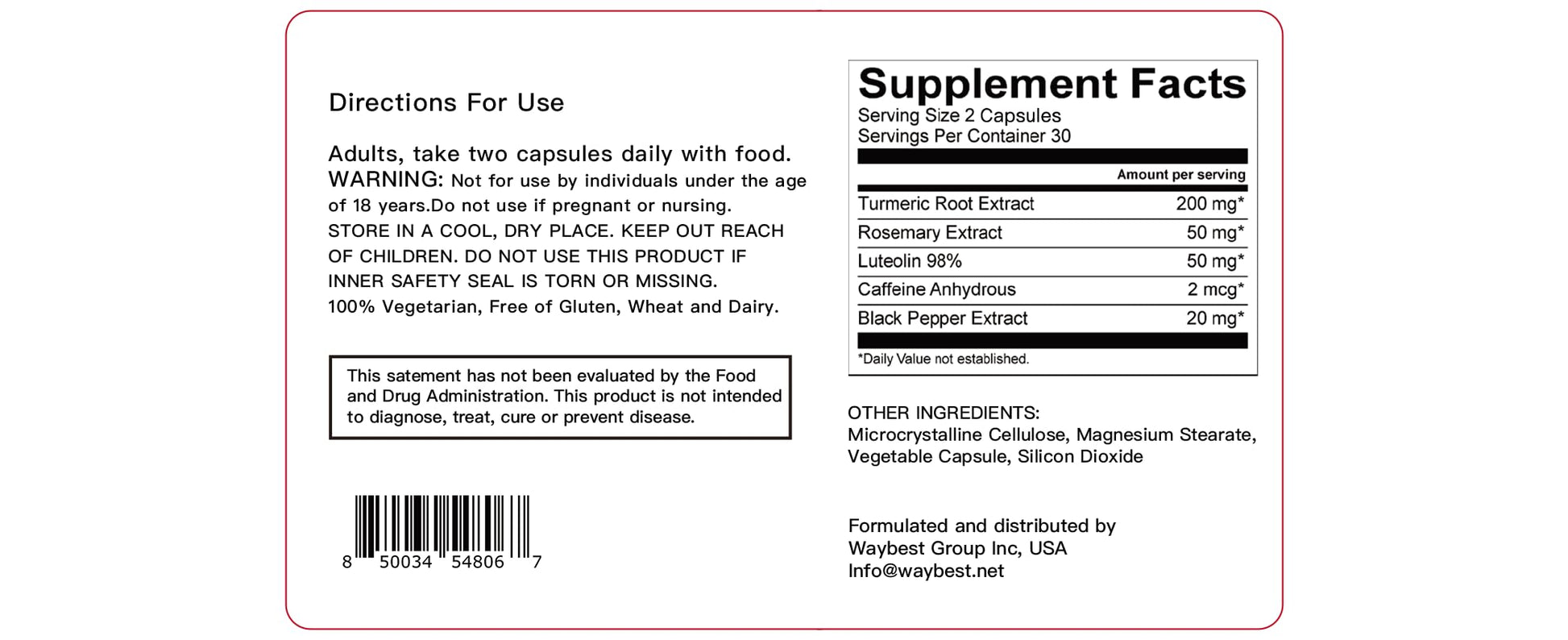 Directions For Use

Adults, take two capsules daily with food. WARNING: Not for use by individuals under the age of 18 years.Do not use if pregnant or nursing. STORE IN A COOL, DRY PLACE. KEEP OUT REACH OF CHILDREN. DO NOT USE THIS PRODUCT IF INNER SAFETY SEAL IS TORN OR MISSING. 100% Vegetarian, Free of Gluten, Wheat and Dairy.

This satement has not been evaluated by the Food and Drug Administration. This product is not intended to diagnose, treat, cure or prevent disease.

8 50034 54806 7

Supplement Facts
Serving Size 2 Capsules
Servings Per Container 30

| | Amount per serving |
|---|---|
| Turmeric Root Extract | 200 mg* |
| Rosemary Extract | 50 mg* |
| Luteolin 98% | 50 mg* |
| Caffeine Anhydrous | 2 mcg* |
| Black Pepper Extract | 20 mg* |

*Daily Value not established.

OTHER INGREDIENTS:
Microcrystalline Cellulose, Magnesium Stearate, Vegetable Capsule, Silicon Dioxide

Formulated and distributed by
Waybest Group Inc, USA
Info@waybest.net